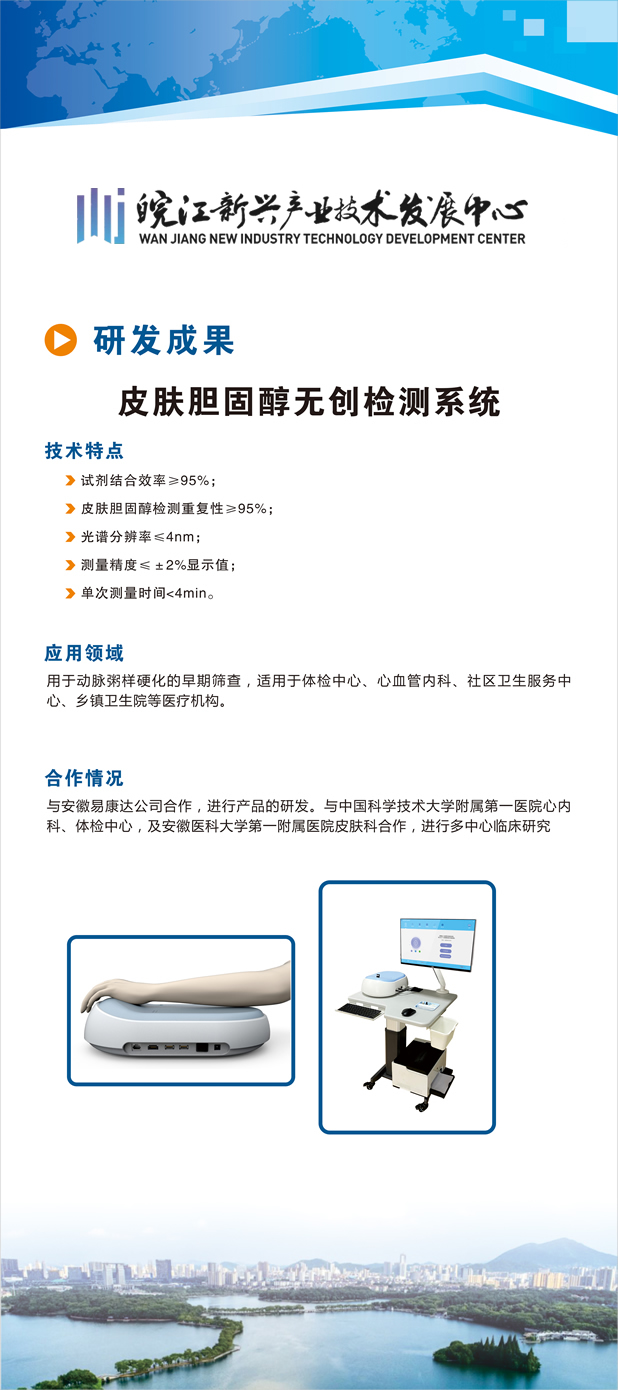 皖江新兴产业技术发展中心
WAN JIANG NEW INDUSTRY TECHNOLOGY DEVELOPMENT CENTER

研发成果

皮肤胆固醇无创检测系统

技术特点

试剂结合效率≥95%；

皮肤胆固醇检测重复性≥95%；

光谱分辨率≤4nm；

测量精度≤±2%显示值；

单次测量时间<4min。

应用领域

用于动脉粥样硬化的早期筛查，适用于体检中心、心血管内科、社区卫生服务中心、乡镇卫生院等医疗机构。

合作情况

与安徽易康达公司合作，进行产品的研发。与中国科学技术大学附属第一医院心内科、体检中心，及安徽医科大学第一附属医院皮肤科合作，进行多中心临床研究